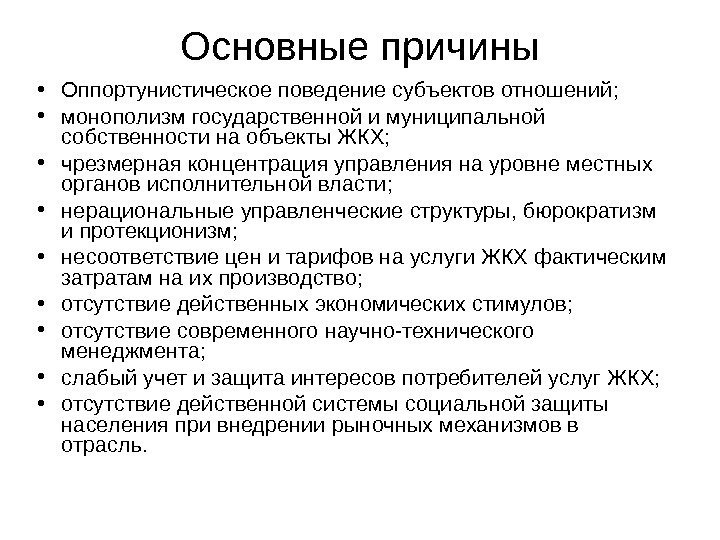 Основные причины

• Оппортунистическое поведение субъектов отношений;
• монополизм государственной и муниципальной собственности на объекты ЖКХ;
• чрезмерная концентрация управления на уровне местных органов исполнительной власти;
• нерациональные управленческие структуры, бюрократизм и протекционизм;
• несоответствие цен и тарифов на услуги ЖКХ фактическим затратам на их производство;
• отсутствие действенных экономических стимулов;
• отсутствие современного научно-технического менеджмента;
• слабый учет и защита интересов потребителей услуг ЖКХ;
• отсутствие действенной системы социальной защиты населения при внедрении рыночных механизмов в отрасль.